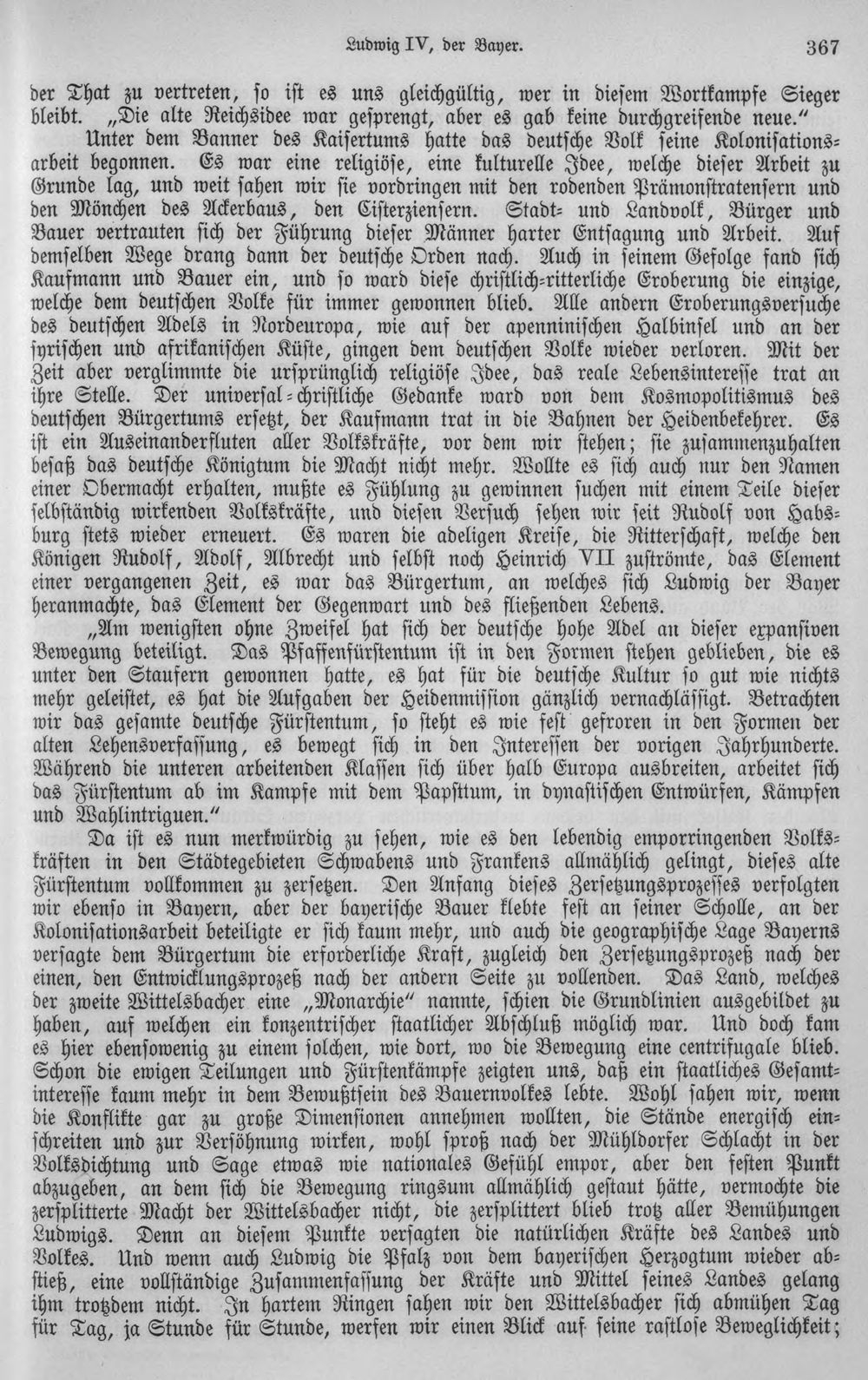 Ludwig IV, der Bayer. 367

der That zu vertreten, so ist es uns gleichgültig, wer in diesem Wortkampfe Sieger bleibt. „Die alte Reichsidee war gesprengt, aber es gab keine durchgreifende neue."

Unter dem Banner des Kaisertums hatte das deutsche Volk seine Kolonisationsarbeit begonnen. Es war eine religiöse, eine kulturelle Idee, welche dieser Arbeit zu Grunde lag, und weit sahen wir sie vordringen mit den rodenden Prämonstratensern und den Mönchen des Ackerbaus, den Cisterziensern. Stadt- und Landvolk, Bürger und Bauer vertrauten sich der Führung dieser Männer harter Entsagung und Arbeit. Auf demselben Wege drang dann der deutsche Orden nach. Auch in seinem Gefolge fand sich Kaufmann und Bauer ein, und so ward diese christlich-ritterliche Eroberung die einzige, welche dem deutschen Volke für immer gewonnen blieb. Alle andern Eroberungsversuche des deutschen Adels in Nordeuropa, wie auf der apenninischen Halbinsel und an der syrischen und afrikanischen Küste, gingen dem deutschen Volke wieder verloren. Mit der Zeit aber verglimmte die ursprünglich religiöse Idee, das reale Lebensinteresse trat an ihre Stelle. Der universal-christliche Gedanke ward von dem Kosmopolitismus des deutschen Bürgertums ersetzt, der Kaufmann trat in die Bahnen der Heidenbekehrer. Es ist ein Auseinanderfluten aller Volkskräfte, vor dem wir stehen; sie zusammenzuhalten besaß das deutsche Königtum die Macht nicht mehr. Wollte es sich auch nur den Namen einer Obermacht erhalten, mußte es Fühlung zu gewinnen suchen mit einem Teile dieser selbständig wirkenden Volkskräfte, und diesen Versuch sehen wir seit Rudolf von Habsburg stets wieder erneuert. Es waren die adeligen Kreise, die Ritterschaft, welche den Königen Rudolf, Adolf, Albrecht und selbst noch Heinrich VII zuströmte, das Element einer vergangenen Zeit, es war das Bürgertum, an welches sich Ludwig der Bayer heranmachte, das Element der Gegenwart und des fließenden Lebens.

„Am wenigsten ohne Zweifel hat sich der deutsche hohe Adel an dieser expansiven Bewegung beteiligt. Das Pfaffenfürstentum ist in den Formen stehen geblieben, die es unter den Staufern gewonnen hatte, es hat für die deutsche Kultur so gut wie nichts mehr geleistet, es hat die Aufgaben der Heidenmission gänzlich vernachlässigt. Betrachten wir das gesamte deutsche Fürstentum, so steht es wie fest gefroren in den Formen der alten Lehensverfassung, es bewegt sich in den Interessen der vorigen Jahrhunderte. Während die unteren arbeitenden Klassen sich über halb Europa ausbreiten, arbeitet sich das Fürstentum ab im Kampfe mit dem Papsttum, in dynastischen Entwürfen, Kämpfen und Wahlintriguen."

Da ist es nun merkwürdig zu sehen, wie es den lebendig emporringenden Volkskräften in den Städtegebieten Schwabens und Frankens allmählich gelingt, dieses alte Fürstentum vollkommen zu zersetzen. Den Anfang dieses Zersetzungsprozesses verfolgten wir ebenso in Bayern, aber der bayerische Bauer klebte fest an seiner Scholle, an der Kolonisationsarbeit beteiligte er sich kaum mehr, und auch die geographische Lage Bayerns versagte dem Bürgertum die erforderliche Kraft, zugleich den Zersetzungsprozeß nach der einen, den Entwicklungsprozeß nach der andern Seite zu vollenden. Das Land, welches der zweite Wittelsbacher eine „Monarchie" nannte, schien die Grundlinien ausgebildet zu haben, auf welchen ein konzentrischer staatlicher Abschluß möglich war. Und doch kam es hier ebensowenig zu einem solchen, wie dort, wo die Bewegung eine centrifugale blieb. Schon die ewigen Teilungen und Fürstenkämpfe zeigten uns, daß ein staatliches Gesamtinteresse kaum mehr in dem Bewußtsein des Bauernvolkes lebte. Wohl sahen wir, wenn die Konflikte gar zu große Dimensionen annehmen wollten, die Stände energisch einschreiten und zur Versöhnung wirken, wohl sproß nach der Mühldorfer Schlacht in der Volksdichtung und Sage etwas wie nationales Gefühl empor, aber den festen Punkt abzugeben, an dem sich die Bewegung ringsum allmählich gestaut hätte, vermochte die zersplitterte Macht der Wittelsbacher nicht, die zersplittert blieb trotz aller Bemühungen Ludwigs. Denn an diesem Punkte versagten die natürlichen Kräfte des Landes und Volkes. Und wenn auch Ludwig die Pfalz von dem bayerischen Herzogtum wieder abstieß, eine vollständige Zusammenfassung der Kräfte und Mittel seines Landes gelang ihm trotzdem nicht. In hartem Ringen sahen wir den Wittelsbacher sich abmühen Tag für Tag, ja Stunde für Stunde, werfen wir einen Blick auf seine rastlose Beweglichkeit;